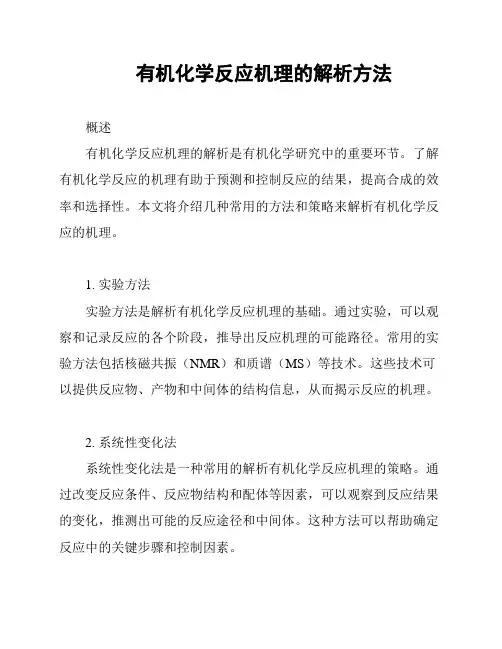 有机化学反应机理的解析方法

概述

有机化学反应机理的解析是有机化学研究中的重要环节。了解有机化学反应的机理有助于预测和控制反应的结果，提高合成的效率和选择性。本文将介绍几种常用的方法和策略来解析有机化学反应的机理。

1. 实验方法

实验方法是解析有机化学反应机理的基础。通过实验，可以观察和记录反应的各个阶段，推导出反应机理的可能路径。常用的实验方法包括核磁共振（NMR）和质谱（MS）等技术。这些技术可以提供反应物、产物和中间体的结构信息，从而揭示反应的机理。

2. 系统性变化法

系统性变化法是一种常用的解析有机化学反应机理的策略。通过改变反应条件、反应物结构和配体等因素，可以观察到反应结果的变化，推测出可能的反应途径和中间体。这种方法可以帮助确定反应中的关键步骤和控制因素。